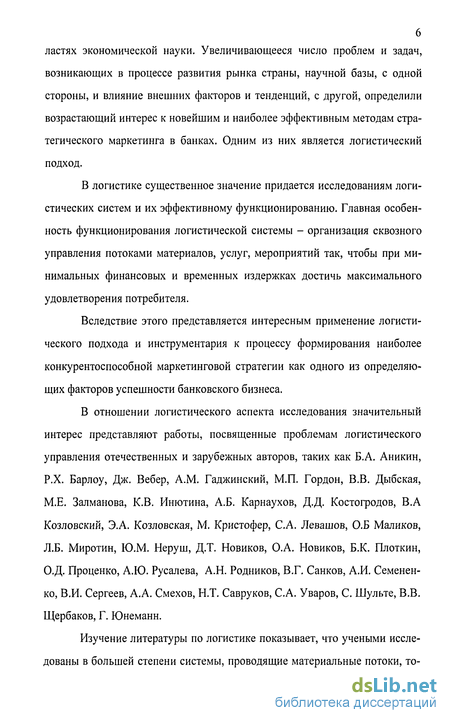 6

ластях экономической науки. Увеличивающееся число проблем и задач, возникающих в процессе развития рынка страны, научной базы, с одной стороны, и влияние внешних факторов и тенденций, с другой, определили возрастающий интерес к новейшим и наиболее эффективным методам стратегического маркетинга в банках. Одним из них является логистический подход.

В логистике существенное значение придается исследованиям логистических систем и их эффективному функционированию. Главная особенность функционирования логистической системы – организация сквозного управления потоками материалов, услуг, мероприятий так, чтобы при минимальных финансовых и временных издержках достичь максимального удовлетворения потребителя.

Вследствие этого представляется интересным применение логистического подхода и инструментария к процессу формирования наиболее конкурентоспособной маркетинговой стратегии как одного из определяющих факторов успешности банковского бизнеса.

В отношении логистического аспекта исследования значительный интерес представляют работы, посвященные проблемам логистического управления отечественных и зарубежных авторов, таких как Б.А. Аникин, Р.Х. Барлоу, Дж. Вебер, А.М. Гаджинский, М.П. Гордон, В.В. Дыбская, М.Е. Залманова, К.В. Инютина, А.Б. Карнаухов, Д.Д. Костогродов, В.А Козловский, Э.А. Козловская, М. Кристофер, С.А. Левашов, О.Б Маликов, Л.Б. Миротин, Ю.М. Неруш, Д.Т. Новиков, О.А. Новиков, Б.К. Плоткин, О.Д. Проценко, А.Ю. Русалева, А.Н. Родников, В.Г. Санков, А.И. Семененко, В.И. Сергеев, А.А. Смехов, Н.Т. Савруков, С.А. Уваров, С. Шульте, В.В. Щербаков, Г. Юнеманн.

Изучение литературы по логистике показывает, что учеными исследованы в большей степени системы, проводящие материальные потоки, то-

dsLib.net
библиотека диссертаций